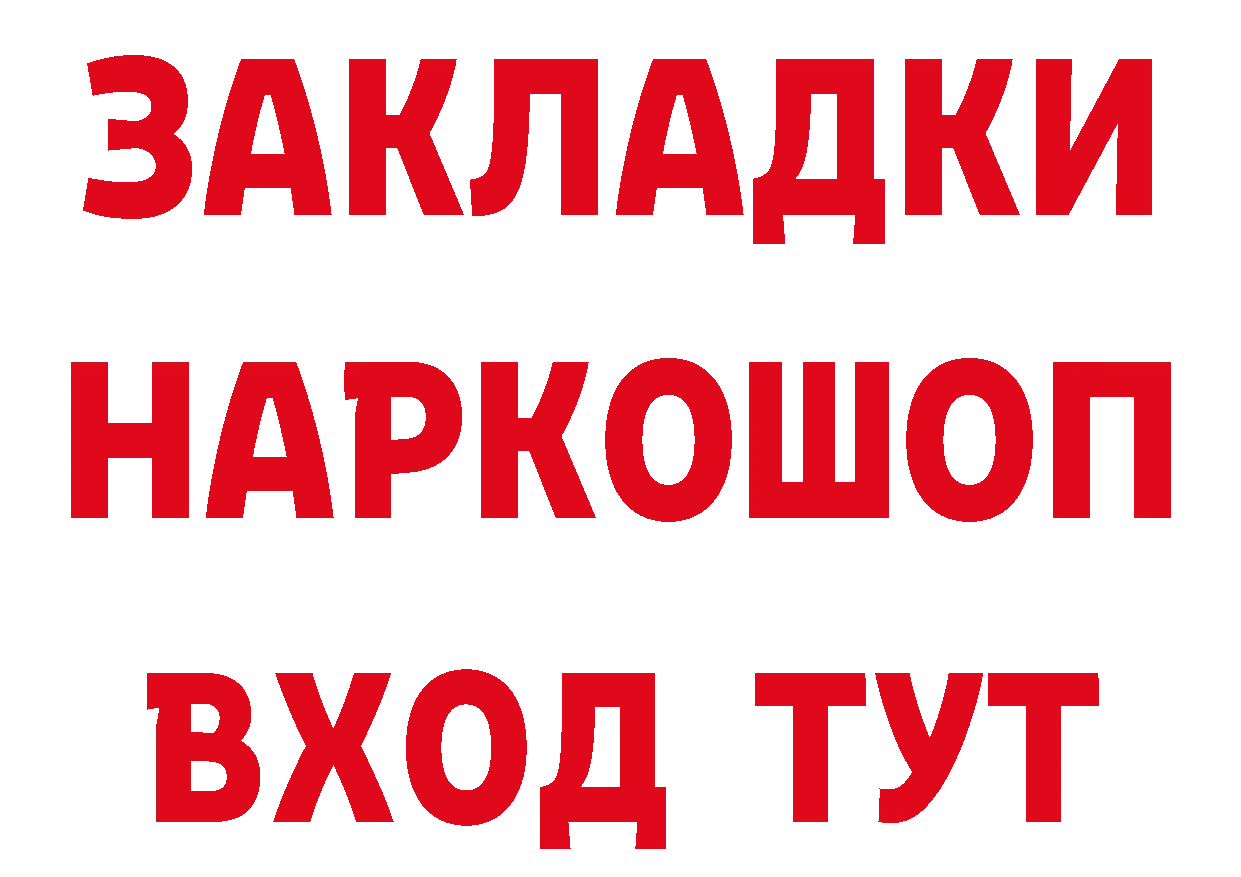 ЗАКЛАДКИ НАРКОШОП ВХОД ТУТ